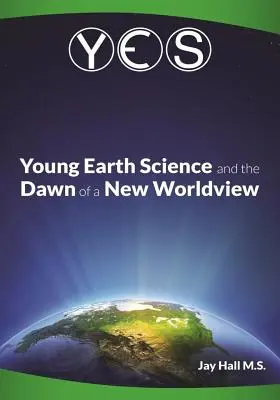 YES

Young Earth Science and the Dawn of a New Worldview

Jay Hall M.S.